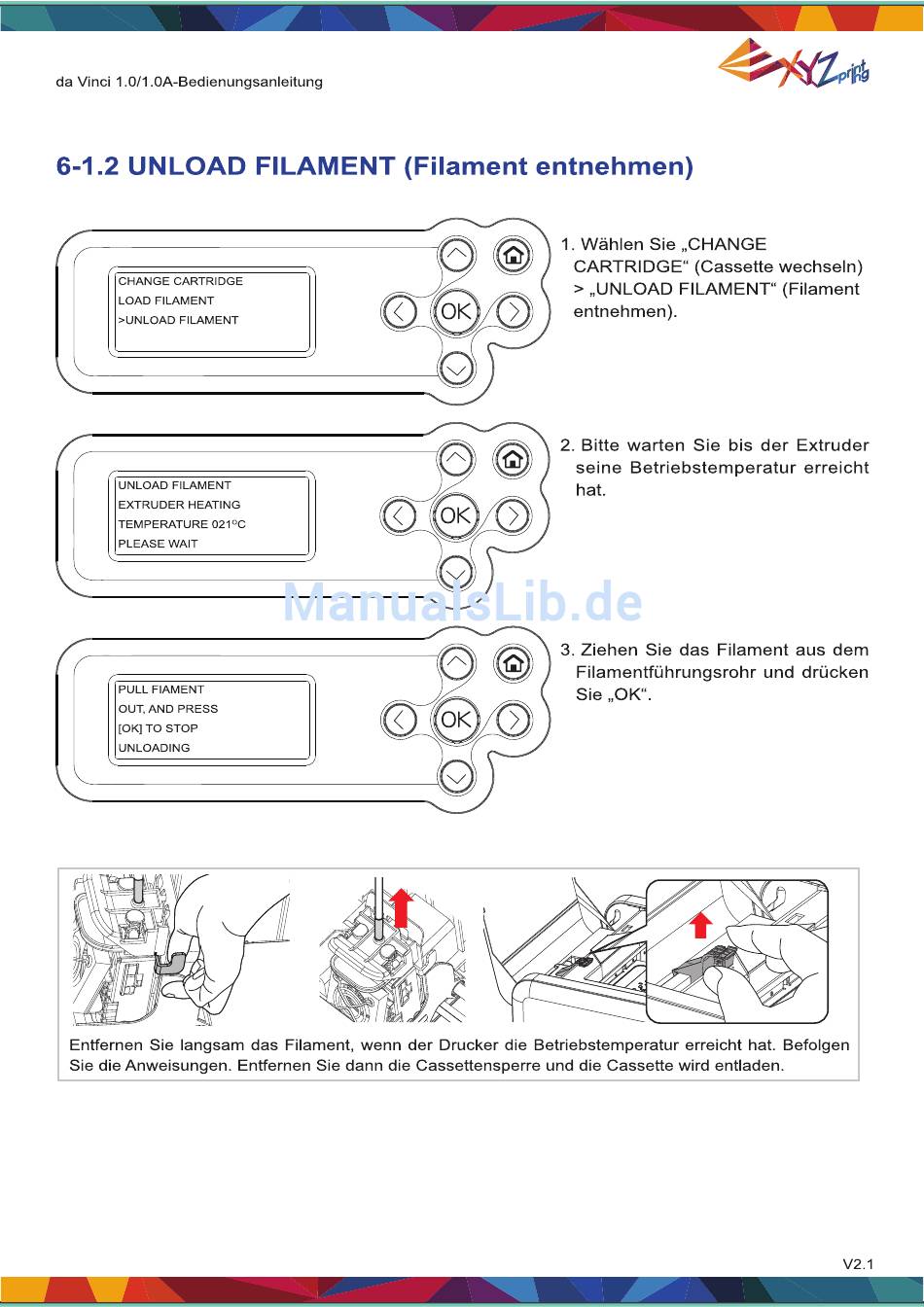 da Vinci 1.0/1.0A-Bedienungsanleitung

XYZprinting

6-1.2 UNLOAD FILAMENT (Filament entnehmen)

CHANGE CARTRIDGE
LOAD FILAMENT
>UNLOAD FILAMENT

OK

1. Wählen Sie „CHANGE CARTRIDGE“ (Cassette wechseln) > „UNLOAD FILAMENT“ (Filament entnehmen).

UNLOAD FILAMENT
EXTRUDER HEATING
TEMPERATURE 021ºC
PLEASE WAIT

OK

2. Bitte warten Sie bis der Extruder seine Betriebstemperatur erreicht hat.

ManualsLib.de

PULL FIAMENT
OUT, AND PRESS
[OK] TO STOP
UNLOADING

OK

3. Ziehen Sie das Filament aus dem Filamentführungsrohr und drücken Sie „OK“.

Entfernen Sie langsam das Filament, wenn der Drucker die Betriebstemperatur erreicht hat. Befolgen Sie die Anweisungen. Entfernen Sie dann die Cassettensperre und die Cassette wird entladen.

V2.1